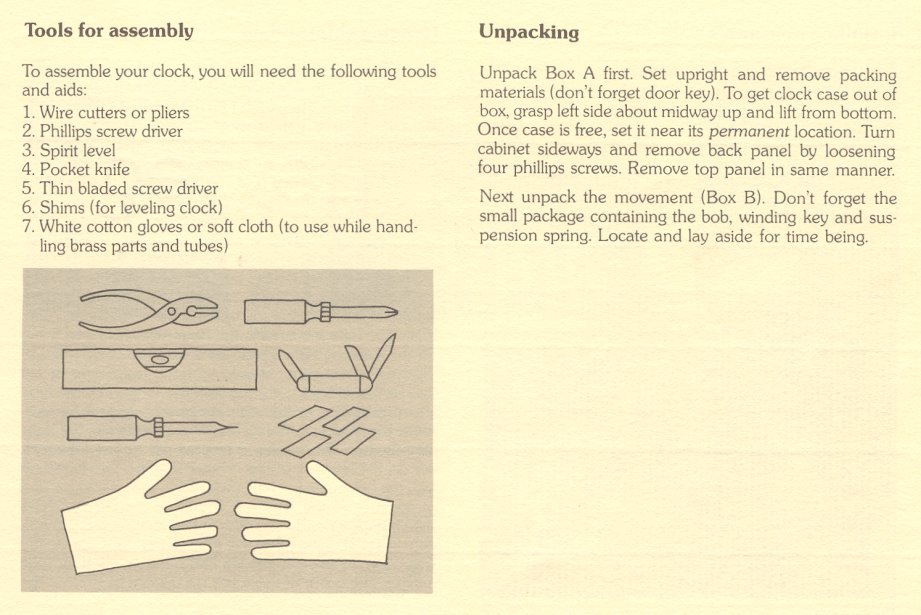 Tools for assembly

To assemble your clock, you will need the following tools and aids:
1. Wire cutters or pliers
2. Phillips screw driver
3. Spirit level
4. Pocket knife
5. Thin bladed screw driver
6. Shims (for leveling clock)
7. White cotton gloves or soft cloth (to use while handling brass parts and tubes)

Unpacking

Unpack Box A first. Set upright and remove packing materials (don't forget door key). To get clock case out of box, grasp left side about midway up and lift from bottom. Once case is free, set it near its permanent location. Turn cabinet sideways and remove back panel by loosening four phillips screws. Remove top panel in same manner.

Next unpack the movement (Box B). Don't forget the small package containing the bob, winding key and suspension spring. Locate and lay aside for time being.